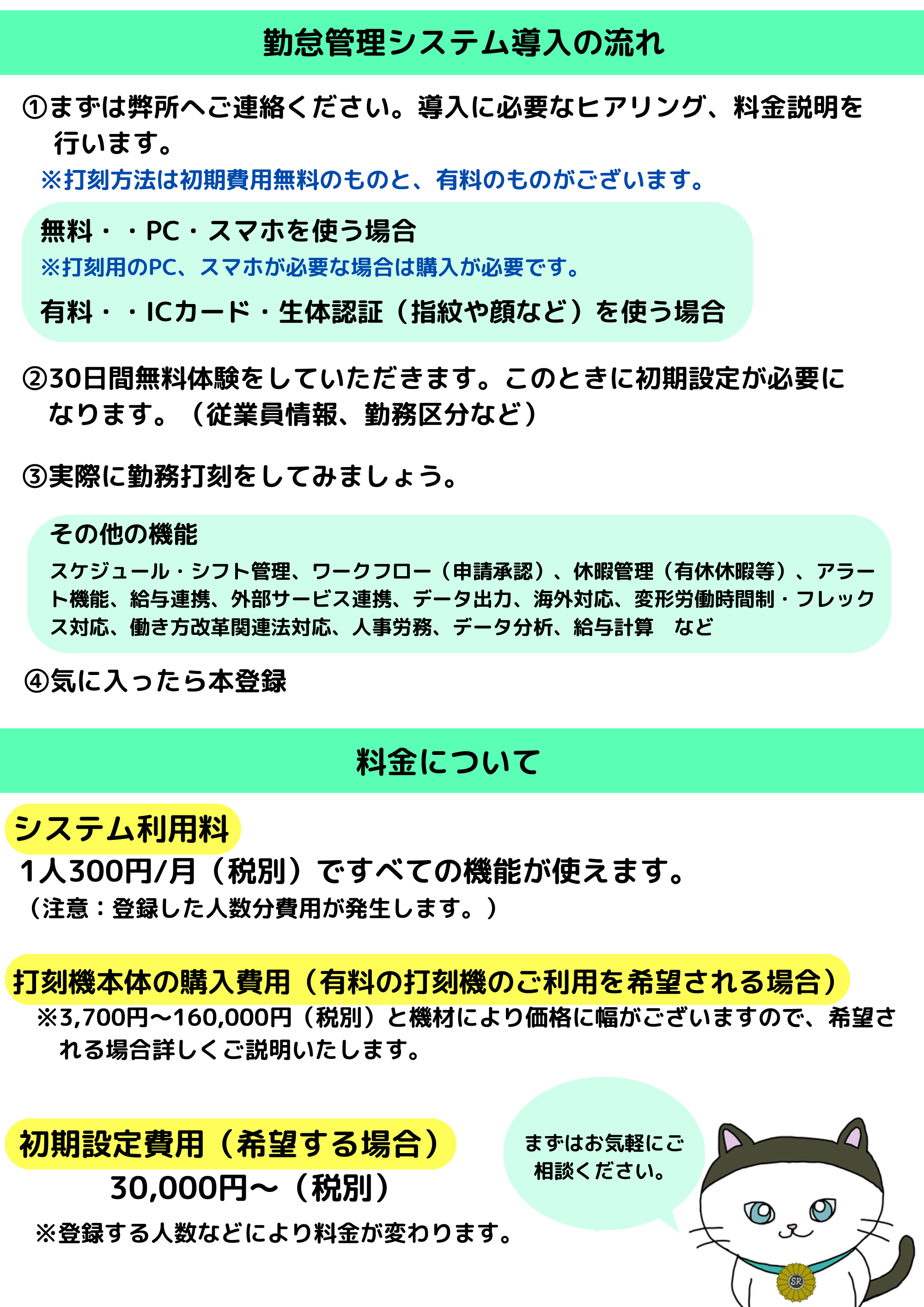 勤怠管理システム導入の流れ

①まずは弊所へご連絡ください。導入に必要なヒアリング、料金説明を行います。
※打刻方法は初期費用無料のものと、有料のものがございます。

無料・・PC・スマホを使う場合
※打刻用のPC、スマホが必要な場合は購入が必要です。
有料・・ICカード・生体認証（指紋や顔など）を使う場合

②30日間無料体験をしていただきます。このときに初期設定が必要になります。（従業員情報、勤務区分など）

③実際に勤務打刻をしてみましょう。

その他の機能
スケジュール・シフト管理、ワークフロー（申請承認）、休暇管理（有休休暇等）、アラート機能、給与連携、外部サービス連携、データ出力、海外対応、変形労働時間制・フレックス対応、働き方改革関連法対応、人事労務、データ分析、給与計算　など

④気に入ったら本登録

料金について

システム利用料
1人300円/月（税別）ですべての機能が使えます。
（注意：登録した人数分費用が発生します。）

打刻機本体の購入費用（有料の打刻機のご利用を希望される場合）
※3,700円～160,000円（税別）と機材により価格に幅がございますので、希望される場合詳しくご説明いたします。

初期設定費用（希望する場合）
30,000円～（税別）
※登録する人数などにより料金が変わります。

まずはお気軽にご相談ください。

SR